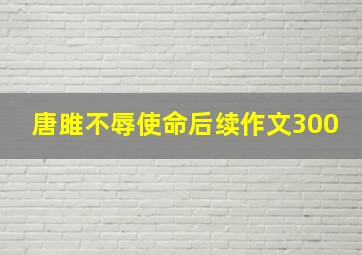 唐雎不辱使命后续作文300